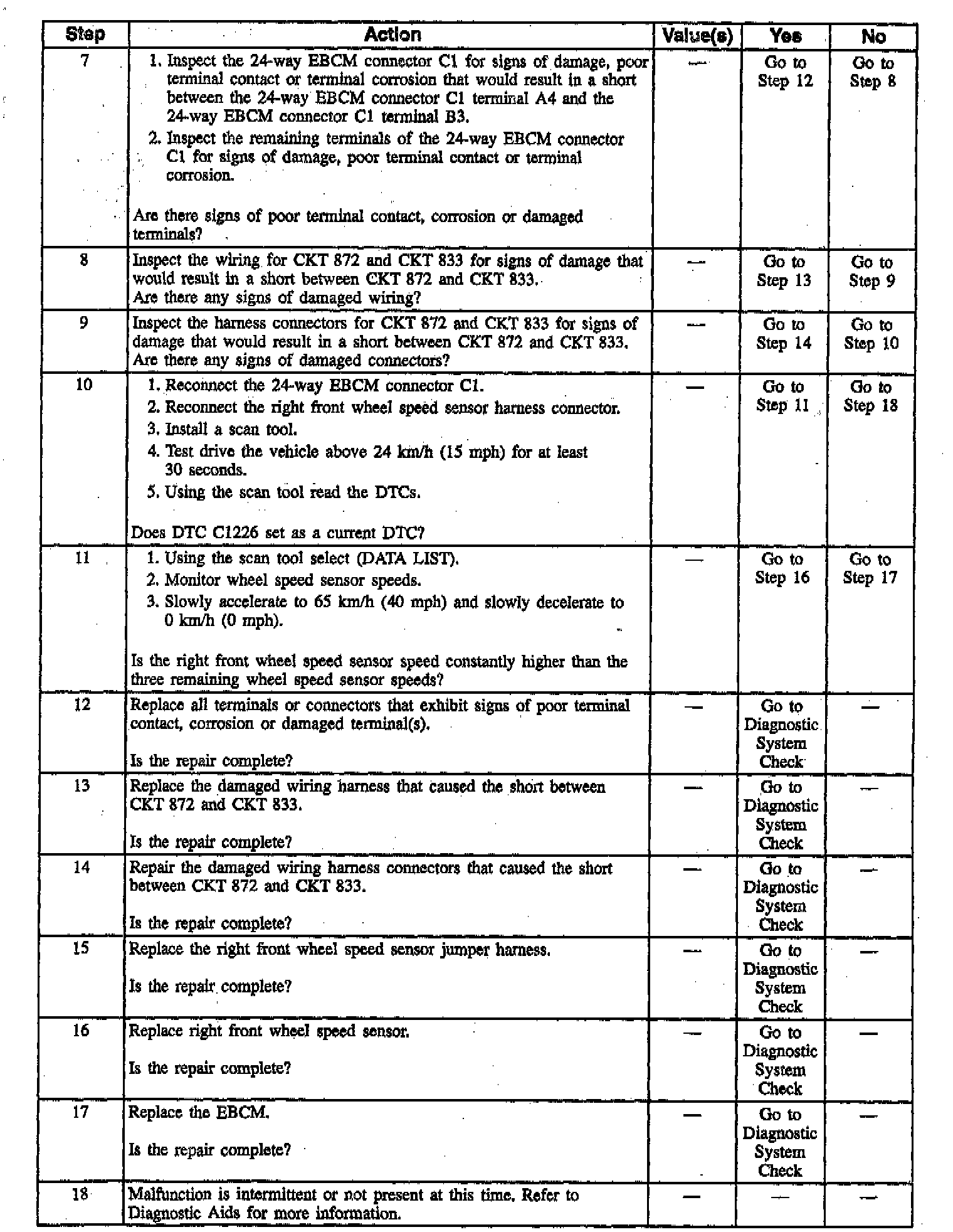 | Step | Action | Value(s) | Yes | No |
|---|---|---|---|---|
| 7 | 1. Inspect the 24-way EBCM connector C1 for signs of damage, poor terminal contact or terminal corrosion that would result in a short between the 24-way EBCM connector C1 terminal A4 and the 24-way EBCM connector C1 terminal B3. 2. Inspect the remaining terminals of the 24-way EBCM connector C1 for signs of damage, poor terminal contact or terminal corrosion. Are there signs of poor terminal contact, corrosion or damaged terminals? | — | Go to Step 12 | Go to Step 8 |
| 8 | Inspect the wiring for CKT 872 and CKT 833 for signs of damage that would result in a short between CKT 872 and CKT 833. Are there any signs of damaged wiring? | — | Go to Step 13 | Go to Step 9 |
| 9 | Inspect the harness connectors for CKT 872 and CKT 833 for signs of damage that would result in a short between CKT 872 and CKT 833. Are there any signs of damaged connectors? | — | Go to Step 14 | Go to Step 10 |
| 10 | 1. Reconnect the 24-way EBCM connector C1. 2. Reconnect the right front wheel speed sensor harness connector. 3. Install a scan tool. 4. Test drive the vehicle above 24 km/h (15 mph) for at least 30 seconds. 5. Using the scan tool read the DTCs. Does DTC C1226 set as a current DTC? | — | Go to Step 11 | Go to Step 18 |
| 11 | 1. Using the scan tool select (DATA LIST). 2. Monitor wheel speed sensor speeds. 3. Slowly accelerate to 65 km/h (40 mph) and slowly decelerate to 0 km/h (0 mph). Is the right front wheel speed sensor speed constantly higher than the three remaining wheel speed sensor speeds? | — | Go to Step 16 | Go to Step 17 |
| 12 | Replace all terminals or connectors that exhibit signs of poor terminal contact, corrosion or damaged terminal(s). Is the repair complete? | — | Go to Diagnostic System Check | — |
| 13 | Replace the damaged wiring harness that caused the short between CKT 872 and CKT 833. Is the repair complete? | — | Go to Diagnostic System Check | — |
| 14 | Repair the damaged wiring harness connectors that caused the short between CKT 872 and CKT 833. Is the repair complete? | — | Go to Diagnostic System Check | — |
| 15 | Replace the right front wheel speed sensor jumper harness. Is the repair complete? | — | Go to Diagnostic System Check | — |
| 16 | Replace right front wheel speed sensor. Is the repair complete? | — | Go to Diagnostic System Check | — |
| 17 | Replace the EBCM. Is the repair complete? | — | Go to Diagnostic System Check | — |
| 18 | Malfunction is intermittent or not present at this time. Refer to Diagnostic Aids for more information. | — | — | — |